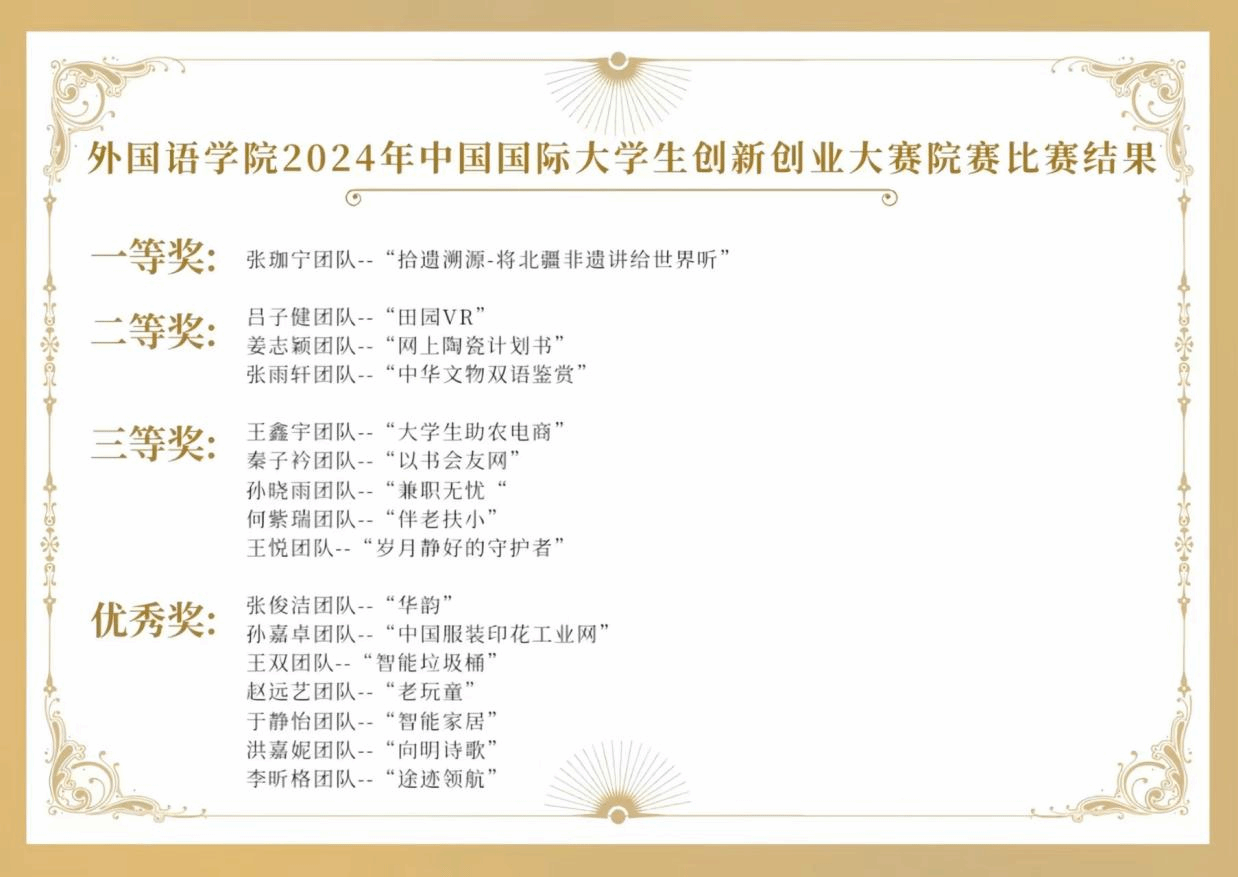 外国语学院2024年中国国际大学生创新创业大赛院赛比赛结果

一等奖: 张珈宁团队--“拾遗溯源-将北疆非遗讲给世界听”

二等奖: 吕子健团队--“田园VR”
姜志颖团队--“网上陶瓷计划书”
张雨轩团队--“中华文物双语鉴赏”

三等奖: 王鑫宇团队--“大学生助农电商”
秦子衿团队--“以书会友网”
孙晓雨团队--“兼职无忧“
何紫瑞团队--“伴老扶小”
王悦团队--“岁月静好的守护者”

优秀奖: 张俊洁团队--“华韵”
孙嘉卓团队--“中国服装印花工业网”
王双团队--“智能垃圾桶”
赵远艺团队--“老玩童”
于静怡团队--“智能家居”
洪嘉妮团队--“向明诗歌”
李昕格团队--“途迹领航”